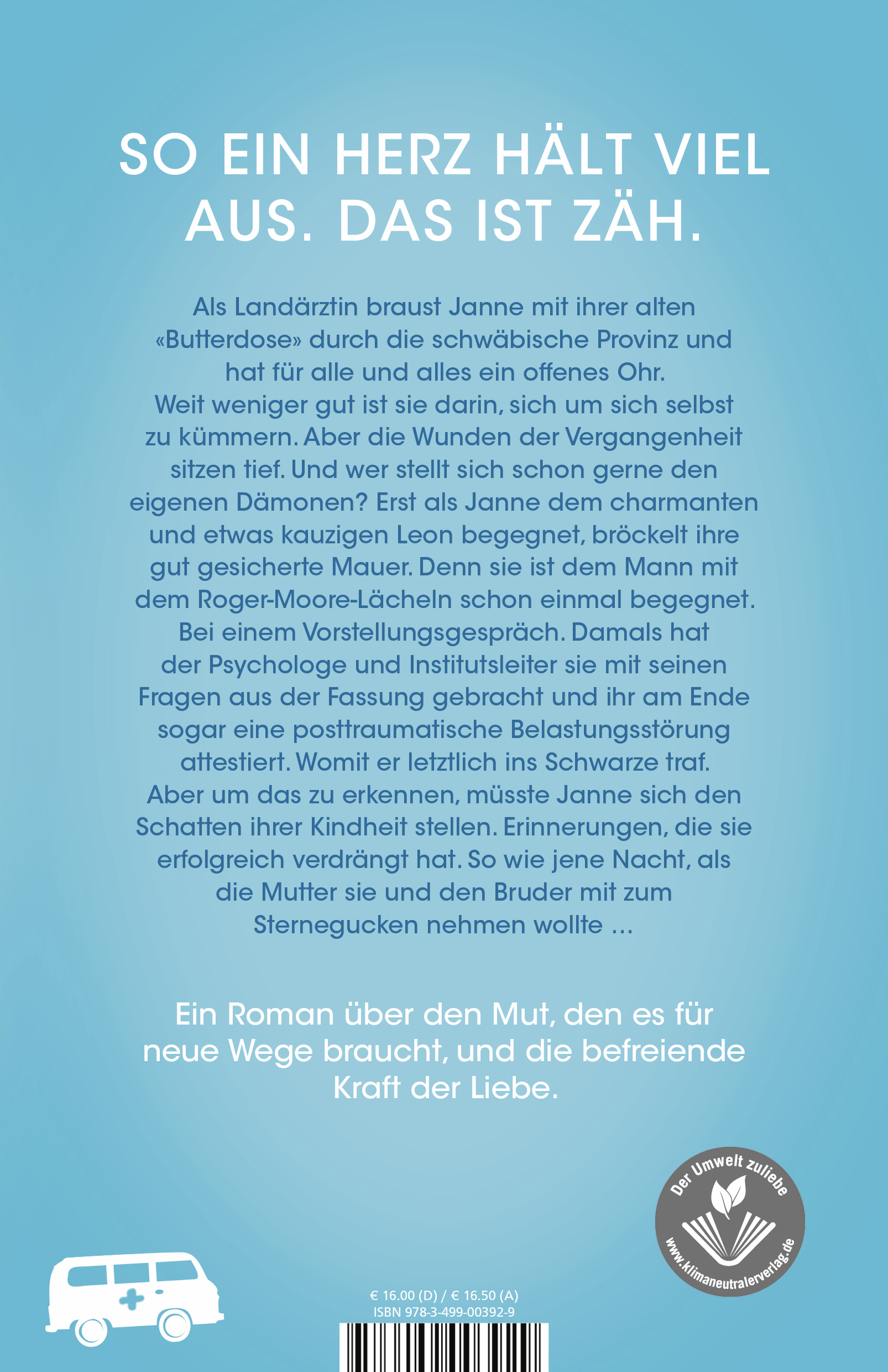 SO EIN HERZ HÄLT VIEL AUS. DAS IST ZÄH.

Als Landärztin braust Janne mit ihrer alten «Butterdose» durch die schwäbische Provinz und hat für alle und alles ein offenes Ohr. Weit weniger gut ist sie darin, sich um sich selbst zu kümmern. Aber die Wunden der Vergangenheit sitzen tief. Und wer stellt sich schon gerne den eigenen Dämonen? Erst als Janne dem charmanten und etwas kauzigen Leon begegnet, bröckelt ihre gut gesicherte Mauer. Denn sie ist dem Mann mit dem Roger-Moore-Lächeln schon einmal begegnet. Bei einem Vorstellungsgespräch. Damals hat der Psychologe und Institutsleiter sie mit seinen Fragen aus der Fassung gebracht und ihr am Ende sogar eine posttraumatische Belastungsstörung attestiert. Womit er letztlich ins Schwarze traf. Aber um das zu erkennen, müsste Janne sich den Schatten ihrer Kindheit stellen. Erinnerungen, die sie erfolgreich verdrängt hat. So wie jene Nacht, als die Mutter sie und den Bruder mit zum Sternegucken nehmen wollte ...

Ein Roman über den Mut, den es für neue Wege braucht, und die befreiende Kraft der Liebe.

Der Umwelt zuliebe
www.klimaneutralerverlag.de

€ 16.00 (D) / € 16.50 (A)
ISBN 978-3-499-00392-9